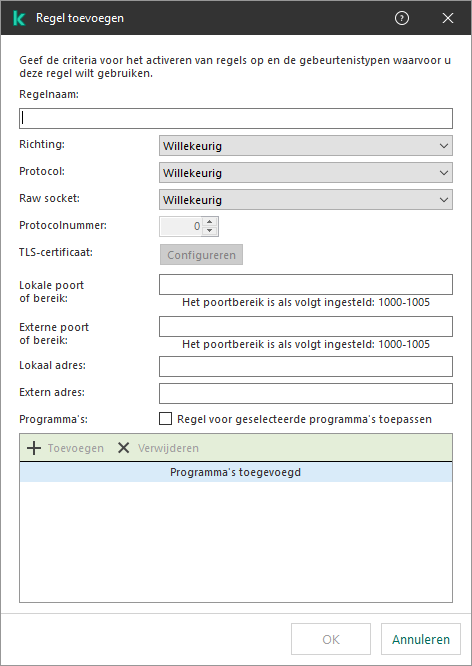 Regel toevoegen

Geef de criteria voor het activeren van regels op en de gebeurtenistypen waarvoor u deze regel wilt gebruiken.

Regelnaam:

Richting: Willekeurig

Protocol: Willekeurig

Raw socket: Willekeurig

Protocolnummer: 0

TLS-certificaat: Configureren

Lokale poort of bereik:

Het poortbereik is als volgt ingesteld: 1000-1005

Externe poort of bereik:

Het poortbereik is als volgt ingesteld: 1000-1005

Lokaal adres:

Extern adres:

Programma's: Regel voor geselecteerde programma's toepassen

Toevoegen Verwijderen

Programma's toegevoegd

OK Annuleren